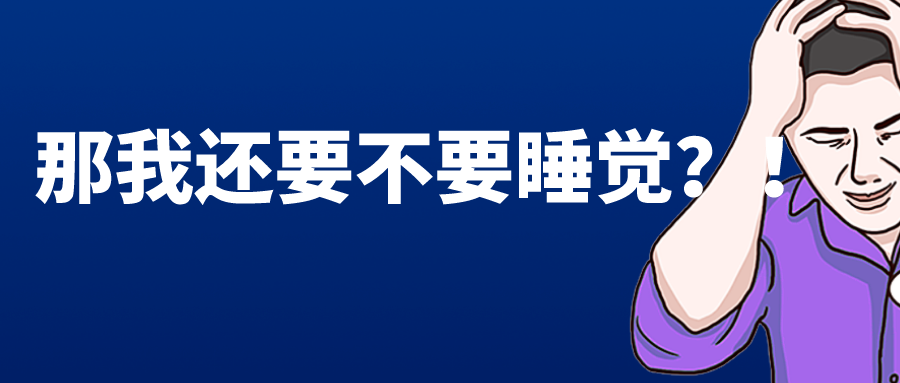 那我还要不要睡觉？！